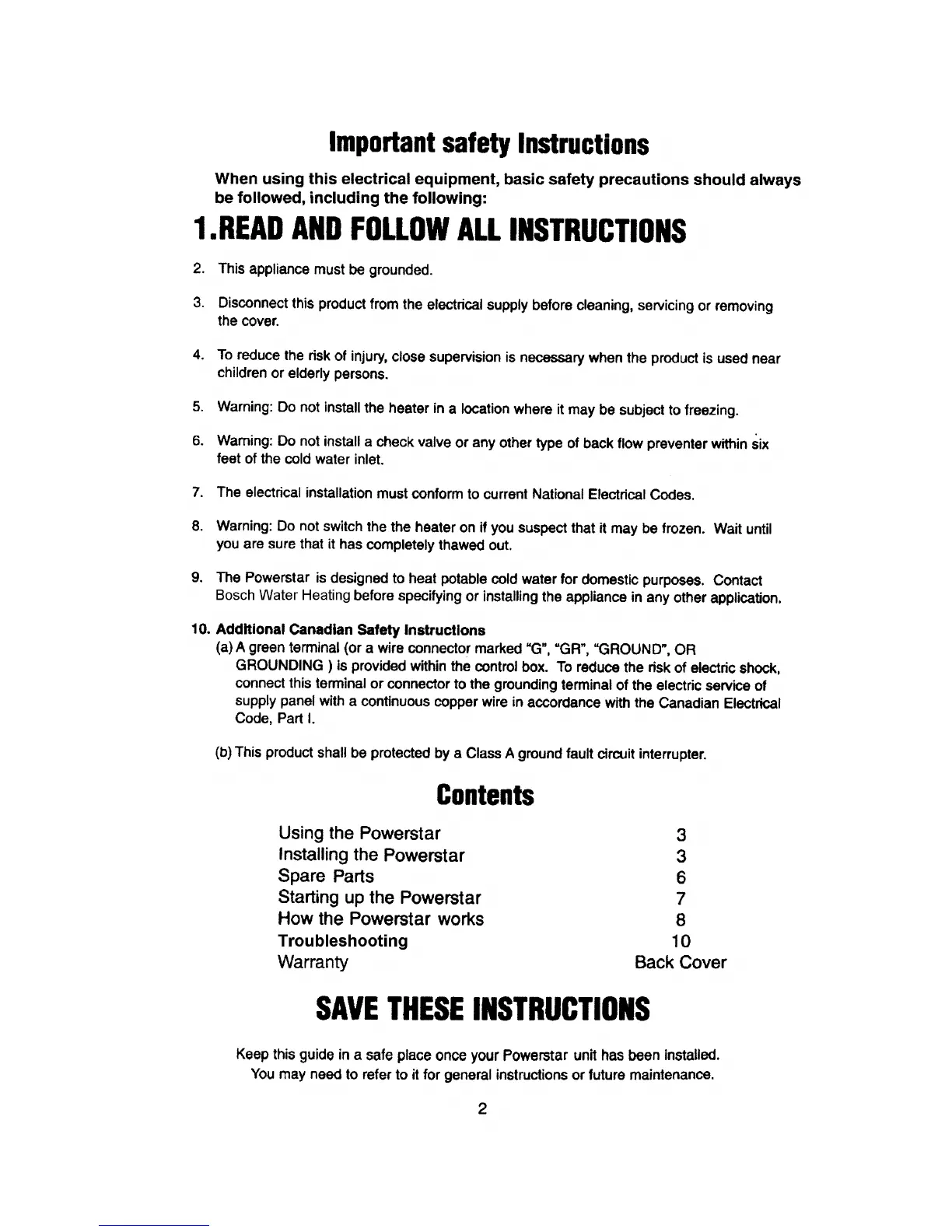 Important safety Instructions

When using this electrical equipment, basic safety precautions should always be followed, including the following:

1.READ AND FOLLOW ALL INSTRUCTIONS

2. This appliance must be grounded.

3. Disconnect this product from the electrical supply before cleaning, servicing or removing the cover.

4. To reduce the risk of injury, close supervision is necessary when the product is used near children or elderly persons.

5. Warning: Do not install the heater in a location where it may be subject to freezing.

6. Warning: Do not install a check valve or any other type of back flow preventer within six feet of the cold water inlet.

7. The electrical installation must conform to current National Electrical Codes.

8. Warning: Do not switch the the heater on if you suspect that it may be frozen. Wait until you are sure that it has completely thawed out.

9. The Powerstar is designed to heat potable cold water for domestic purposes. Contact Bosch Water Heating before specifying or installing the appliance in any other application.

10. Additional Canadian Safety Instructions
(a) A green terminal (or a wire connector marked "G", "GR", "GROUND", OR GROUNDING ) is provided within the control box. To reduce the risk of electric shock, connect this terminal or connector to the grounding terminal of the electric service of supply panel with a continuous copper wire in accordance with the Canadian Electrical Code, Part I.

(b) This product shall be protected by a Class A ground fault circuit interrupter.

Contents

| | |
|---|---|
| Using the Powerstar | 3 |
| Installing the Powerstar | 3 |
| Spare Parts | 6 |
| Starting up the Powerstar | 7 |
| How the Powerstar works | 8 |
| Troubleshooting | 10 |
| Warranty | Back Cover |

SAVE THESE INSTRUCTIONS

Keep this guide in a safe place once your Powerstar unit has been installed.
You may need to refer to it for general instructions or future maintenance.

2